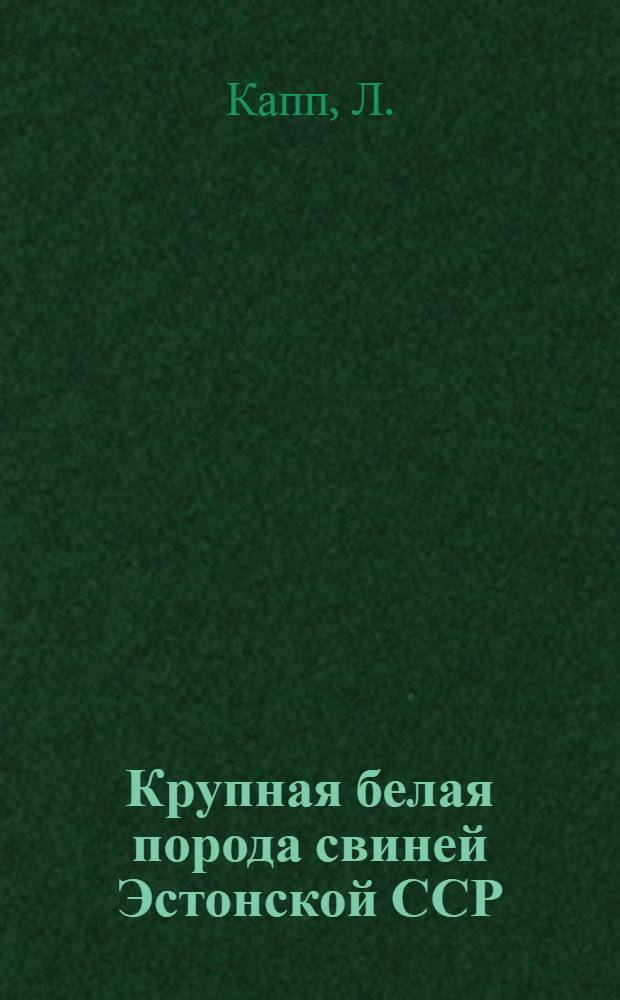 Капп, Л.

Крупная белая порода свиней Эстонской ССР